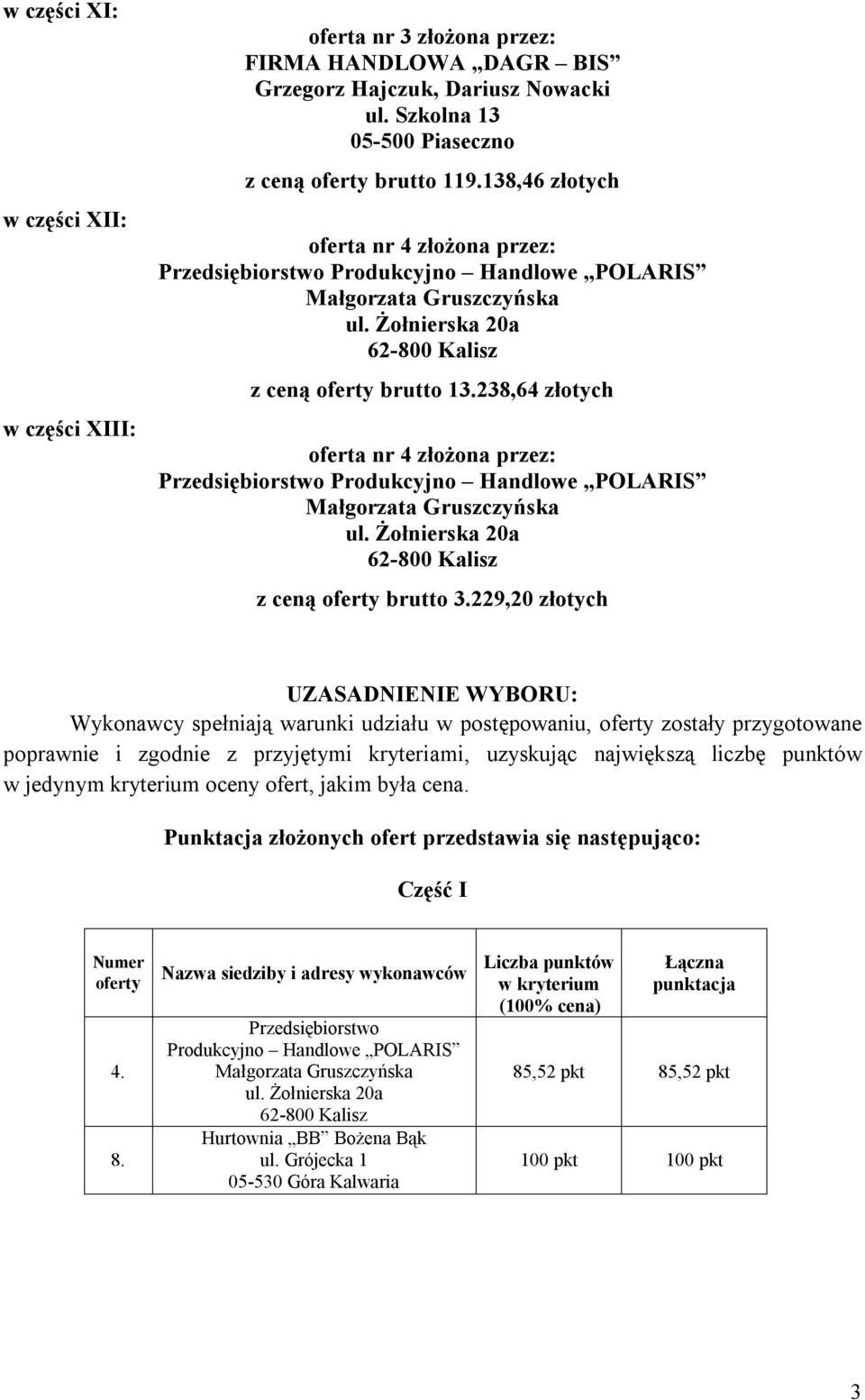 w części XI:

oferta nr 3 złożona przez:
FIRMA HANDLOWA „DAGR – BIS”
Grzegorz Hajczuk, Dariusz Nowacki
ul. Szkolna 13
05-500 Piaseczno

z ceną oferty brutto 119.138,46 złotych

w części XII:

oferta nr 4 złożona przez:
Przedsiębiorstwo Produkcyjno – Handlowe „POLARIS”
Małgorzata Gruszczyńska
ul. Żołnierska 20a
62-800 Kalisz

z ceną oferty brutto 13.238,64 złotych

w części XIII:

oferta nr 4 złożona przez:
Przedsiębiorstwo Produkcyjno – Handlowe „POLARIS”
Małgorzata Gruszczyńska
ul. Żołnierska 20a
62-800 Kalisz

z ceną oferty brutto 3.229,20 złotych

UZASADNIENIE WYBORU:
Wykonawcy spełniają warunki udziału w postępowaniu, oferty zostały przygotowane poprawnie i zgodnie z przyjętymi kryteriami, uzyskując największą liczbę punktów w jedynym kryterium oceny ofert, jakim była cena.

Punktacja złożonych ofert przedstawia się następująco:

Część I

| Numer oferty | Nazwa siedziby i adresy wykonawców | Liczba punktów w kryterium (100% cena) | Łączna punktacja |
|---|---|---|---|
| 4. | Przedsiębiorstwo Produkcyjno – Handlowe „POLARIS” Małgorzata Gruszczyńska ul. Żołnierska 20a 62-800 Kalisz | 85,52 pkt | 85,52 pkt |
| 8. | Hurtownia „BB” Bożena Bąk ul. Grójecka 1 05-530 Góra Kalwaria | 100 pkt | 100 pkt |

3